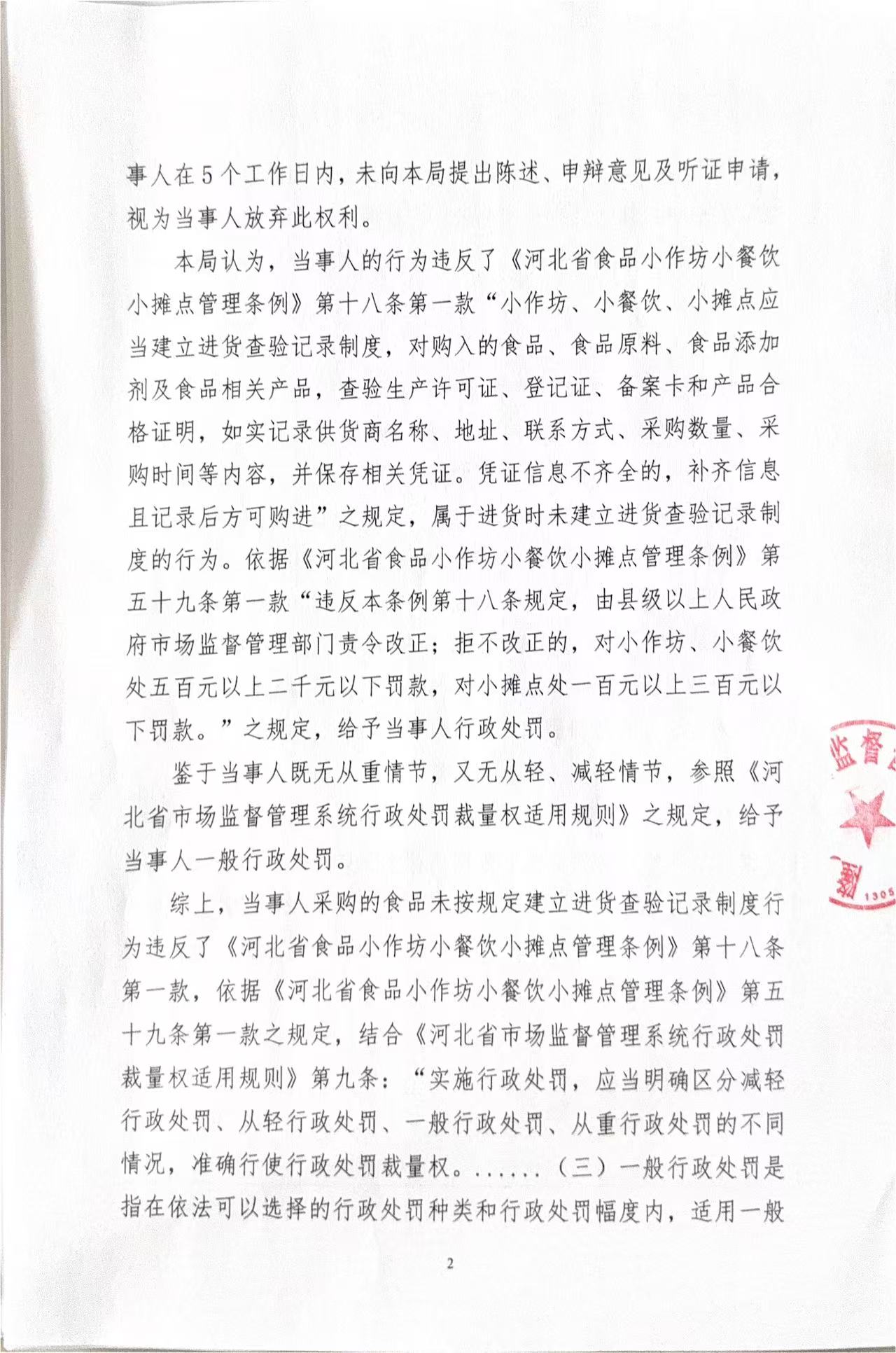 事人在5个工作日内，未向本局提出陈述、申辩意见及听证申请，视为当事人放弃此权利。

本局认为，当事人的行为违反了《河北省食品小作坊小餐饮小摊点管理条例》第十八条第一款“小作坊、小餐饮、小摊点应当建立进货查验记录制度，对购入的食品、食品原料、食品添加剂及食品相关产品，查验生产许可证、登记证、备案卡和产品合格证明，如实记录供货商名称、地址、联系方式、采购数量、采购时间等内容，并保存相关凭证。凭证信息不齐全的，补齐信息且记录后方可购进”之规定，属于进货时未建立进货查验记录制度的行为。依据《河北省食品小作坊小餐饮小摊点管理条例》第五十九条第一款“违反本条例第十八条规定，由县级以上人民政府市场监督管理部门责令改正；拒不改正的，对小作坊、小餐饮处五百元以上二千元以下罚款，对小摊点处一百元以上三百元以下罚款。”之规定，给予当事人行政处罚。

鉴于当事人既无从重情节，又无从轻、减轻情节，参照《河北省市场监督管理系统行政处罚裁量权适用规则》之规定，给予当事人一般行政处罚。

综上，当事人采购的食品未按规定建立进货查验记录制度行为违反了《河北省食品小作坊小餐饮小摊点管理条例》第十八条第一款，依据《河北省食品小作坊小餐饮小摊点管理条例》第五十九条第一款之规定，结合《河北省市场监督管理系统行政处罚裁量权适用规则》第九条：“实施行政处罚，应当明确区分减轻行政处罚、从轻行政处罚、一般行政处罚、从重行政处罚的不同情况，准确行使行政处罚裁量权。......（三）一般行政处罚是指在依法可以选择的行政处罚种类和行政处罚幅度内，适用一般

监督
1305

2